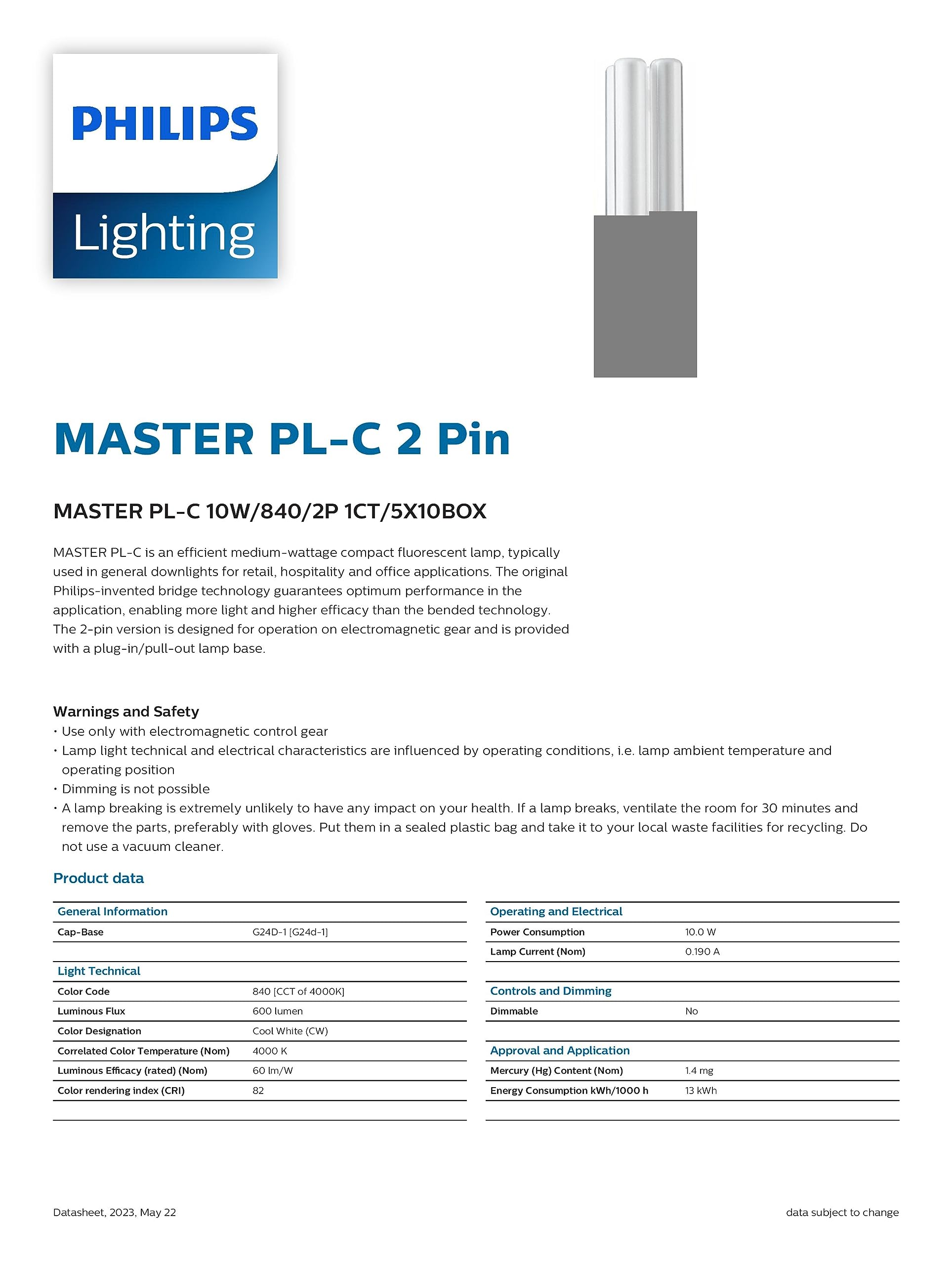 PHILIPS
Lighting

MASTER PL-C 2 Pin

MASTER PL-C 10W/840/2P 1CT/5X10BOX

MASTER PL-C is an efficient medium-wattage compact fluorescent lamp, typically used in general downlights for retail, hospitality and office applications. The original Philips-invented bridge technology guarantees optimum performance in the application, enabling more light and higher efficacy than the bended technology. The 2-pin version is designed for operation on electromagnetic gear and is provided with a plug-in/pull-out lamp base.

Warnings and Safety
• Use only with electromagnetic control gear
• Lamp light technical and electrical characteristics are influenced by operating conditions, i.e. lamp ambient temperature and operating position
• Dimming is not possible
• A lamp breaking is extremely unlikely to have any impact on your health. If a lamp breaks, ventilate the room for 30 minutes and remove the parts, preferably with gloves. Put them in a sealed plastic bag and take it to your local waste facilities for recycling. Do not use a vacuum cleaner.

Product data

| General Information | |
|---|---|
| Cap-Base | G24D-1 [G24d-1] |

| Light Technical | |
|---|---|
| Color Code | 840 [CCT of 4000K] |
| Luminous Flux | 600 lumen |
| Color Designation | Cool White (CW) |
| Correlated Color Temperature (Nom) | 4000 K |
| Luminous Efficacy (rated) (Nom) | 60 lm/W |
| Color rendering index (CRI) | 82 |

| Operating and Electrical | |
|---|---|
| Power Consumption | 10.0 W |
| Lamp Current (Nom) | 0.190 A |

| Controls and Dimming | |
|---|---|
| Dimmable | No |

| Approval and Application | |
|---|---|
| Mercury (Hg) Content (Nom) | 1.4 mg |
| Energy Consumption kWh/1000 h | 13 kWh |

Datasheet, 2023, May 22
data subject to change